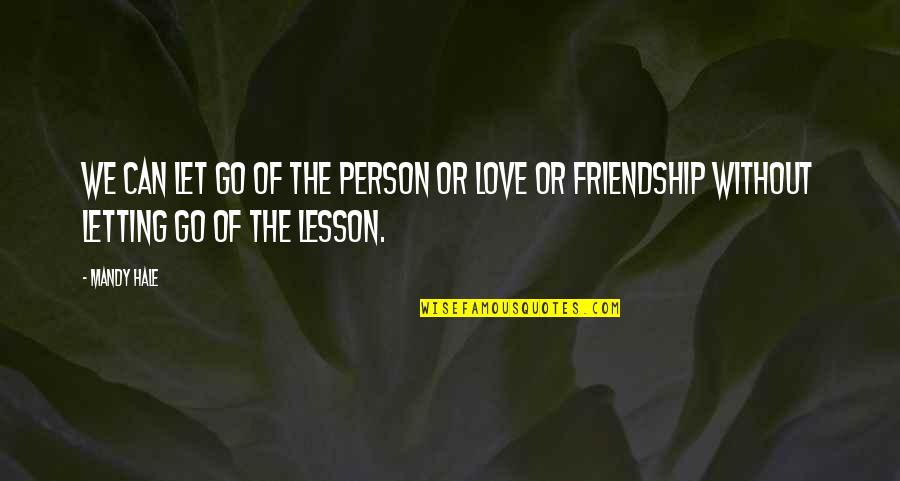 WE CAN LET GO OF THE PERSON OR LOVE OR FRIENDSHIP WITHOUT LETTING GO OF THE LESSON.

- MANDY HALE

WISEFAMOUSQUOTES.COM